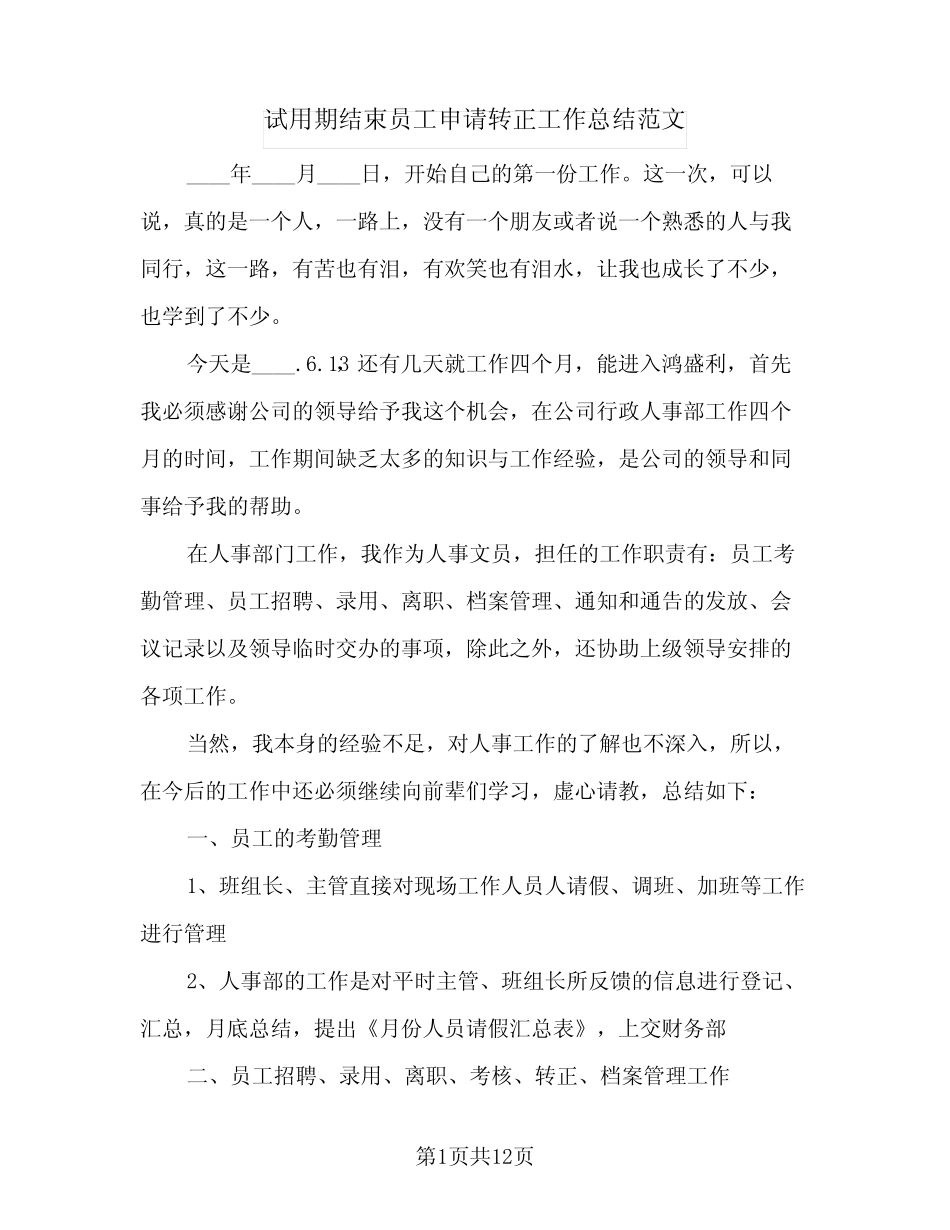 试用期结束员工申请转正工作总结范文

____年____月____日，开始自己的第一份工作。这一次，可以说，真的是一个人，一路上，没有一个朋友或者说一个熟悉的人与我同行，这一路，有苦也有泪，有欢笑也有泪水，让我也成长了不少，也学到了不少。

今天是____.6.13 还有几天就工作四个月，能进入鸿盛利，首先我必须感谢公司的领导给予我这个机会，在公司行政人事部工作四个月的时间，工作期间缺乏太多的知识与工作经验，是公司的领导和同事给予我的帮助。

在人事部门工作，我作为人事文员，担任的工作职责有：员工考勤管理、员工招聘、录用、离职、档案管理、通知和通告的发放、会议记录以及领导临时交办的事项，除此之外，还协助上级领导安排的各项工作。

当然，我本身的经验不足，对人事工作的了解也不深入，所以，在今后的工作中还必须继续向前辈们学习，虚心请教，总结如下：

一、员工的考勤管理

1、班组长、主管直接对现场工作人员人请假、调班、加班等工作进行管理

2、人事部的工作是对平时主管、班组长所反馈的信息进行登记、汇总，月底总结，提出《月份人员请假汇总表》，上交财务部

二、员工招聘、录用、离职、考核、转正、档案管理工作

第1页共12页